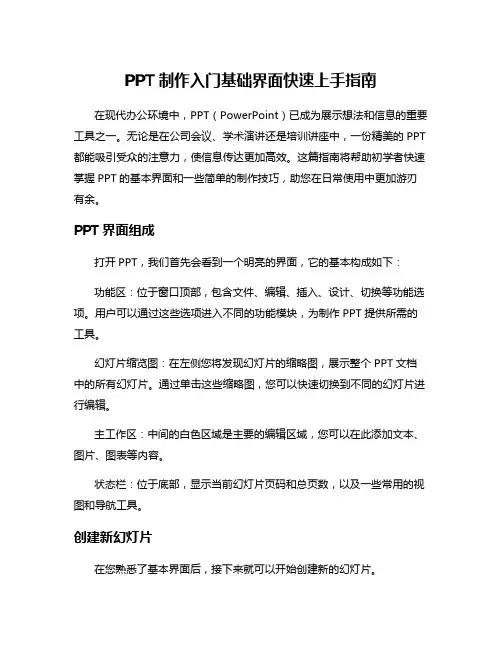 PPT 制作入门基础界面快速上手指南

在现代办公环境中，PPT（PowerPoint）已成为展示想法和信息的重要工具之一。无论是在公司会议、学术演讲还是培训讲座中，一份精美的 PPT 都能吸引受众的注意力，使信息传达更加高效。这篇指南将帮助初学者快速掌握 PPT 的基本界面和一些简单的制作技巧，助您在日常使用中更加游刃有余。

PPT 界面组成

打开 PPT，我们首先会看到一个明亮的界面，它的基本构成如下：

功能区：位于窗口顶部，包含文件、编辑、插入、设计、切换等功能选项。用户可以通过这些选项进入不同的功能模块，为制作 PPT 提供所需的工具。

幻灯片缩览图：在左侧您将发现幻灯片的缩略图，展示整个 PPT 文档中的所有幻灯片。通过单击这些缩略图，您可以快速切换到不同的幻灯片进行编辑。

主工作区：中间的白色区域是主要的编辑区域，您可以在此添加文本、图片、图表等内容。

状态栏：位于底部，显示当前幻灯片页码和总页数，以及一些常用的视图和导航工具。

创建新幻灯片

在您熟悉了基本界面后，接下来就可以开始创建新的幻灯片。